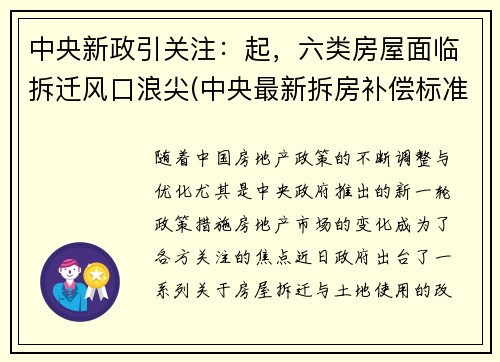 中央新政引关注：起，六类房屋面临拆迁风口浪尖(中央最新拆房补偿标准

随着中国房地产政策的不断调整与优化尤其是中央政府推出的新一轮政策措施房地产市场的变化成为了各方关注的焦点近日政府出台了一系列关于房屋拆迁与土地使用的政